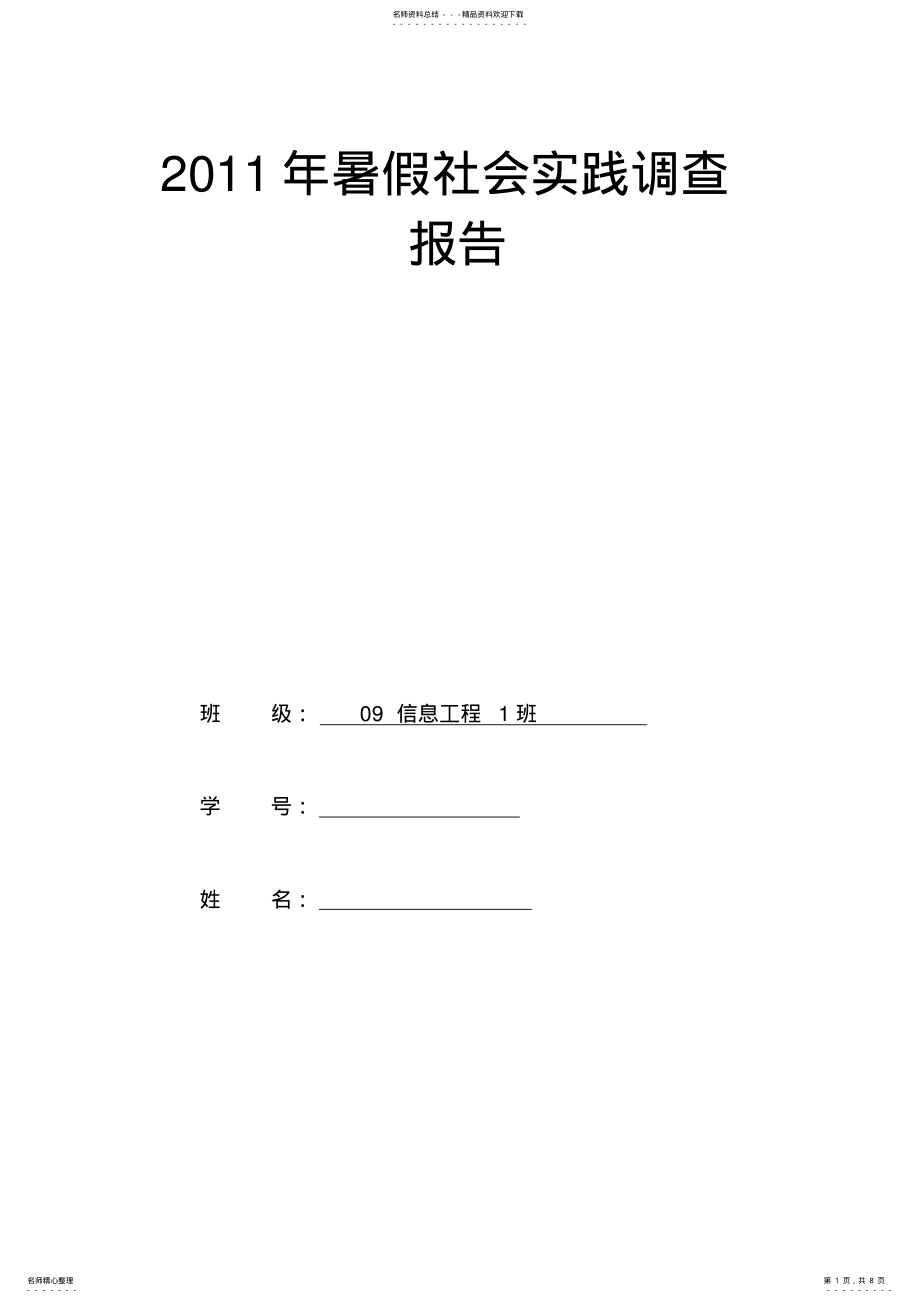 名师资料总结 - - -精品资料欢迎下载

2011 年暑假社会实践调查报告

班　　级：　09 信息工程 1 班

学　　号：

姓　　名：

名师精心整理

第 1 页，共 8 页